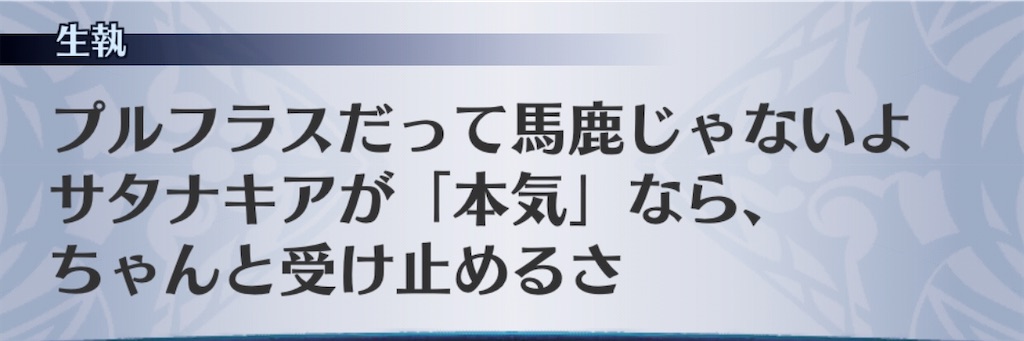 生執

プルフラスだって馬鹿じゃないよ
サタナキアが「本気」なら、
ちゃんと受け止めるさ